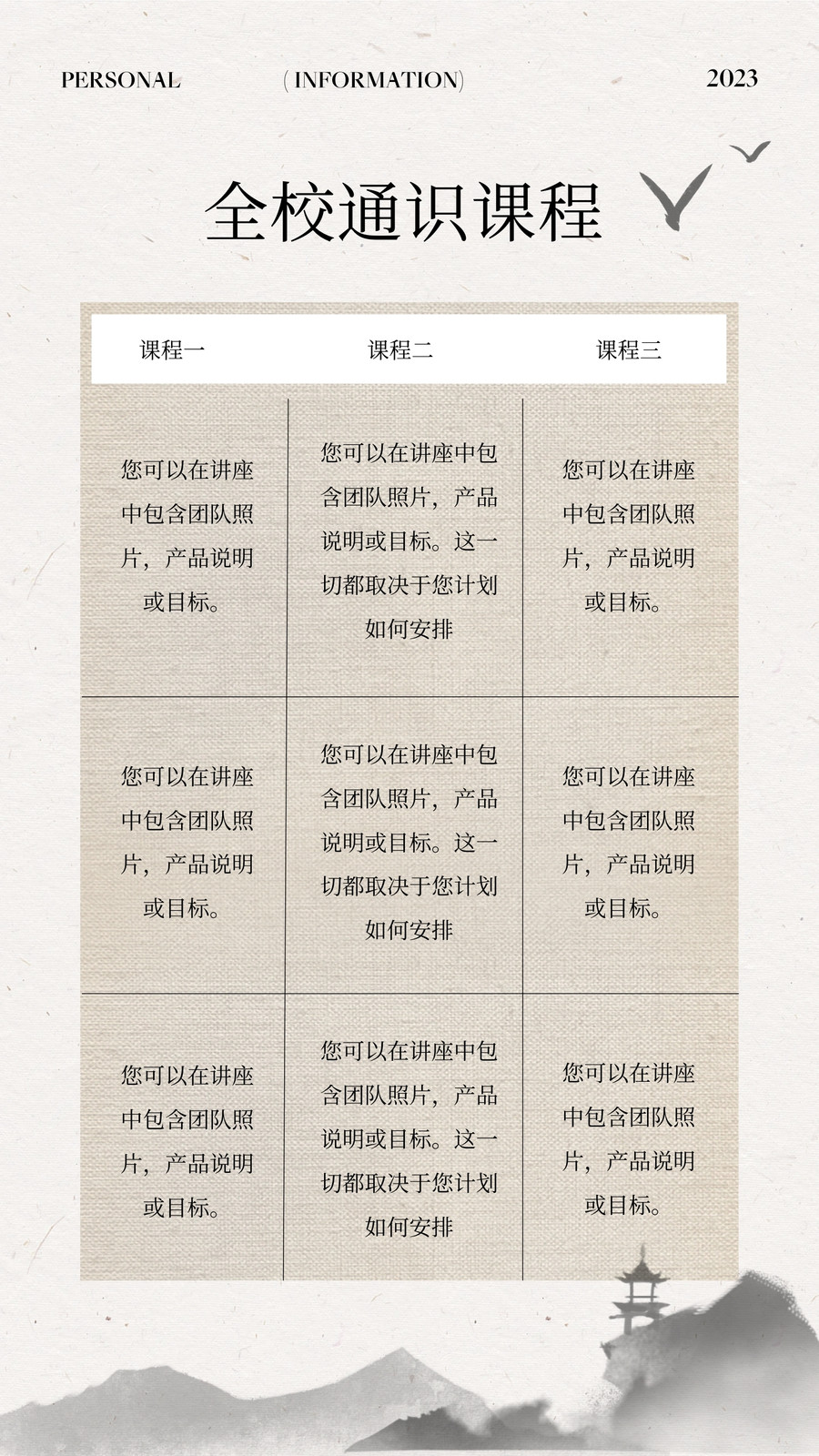 PERSONAL (INFORMATION) 2023

全校通识课程

| 课程一 | 课程二 | 课程三 |
|---|---|---|
| 您可以在讲座中包含团队照片，产品说明或目标。 | 您可以在讲座中包含团队照片，产品说明或目标。这一切都取决于您计划如何安排 | 您可以在讲座中包含团队照片，产品说明或目标。 |
| 您可以在讲座中包含团队照片，产品说明或目标。 | 您可以在讲座中包含团队照片，产品说明或目标。这一切都取决于您计划如何安排 | 您可以在讲座中包含团队照片，产品说明或目标。 |
| 您可以在讲座中包含团队照片，产品说明或目标。 | 您可以在讲座中包含团队照片，产品说明或目标。这一切都取决于您计划如何安排 | 您可以在讲座中包含团队照片，产品说明或目标。 |